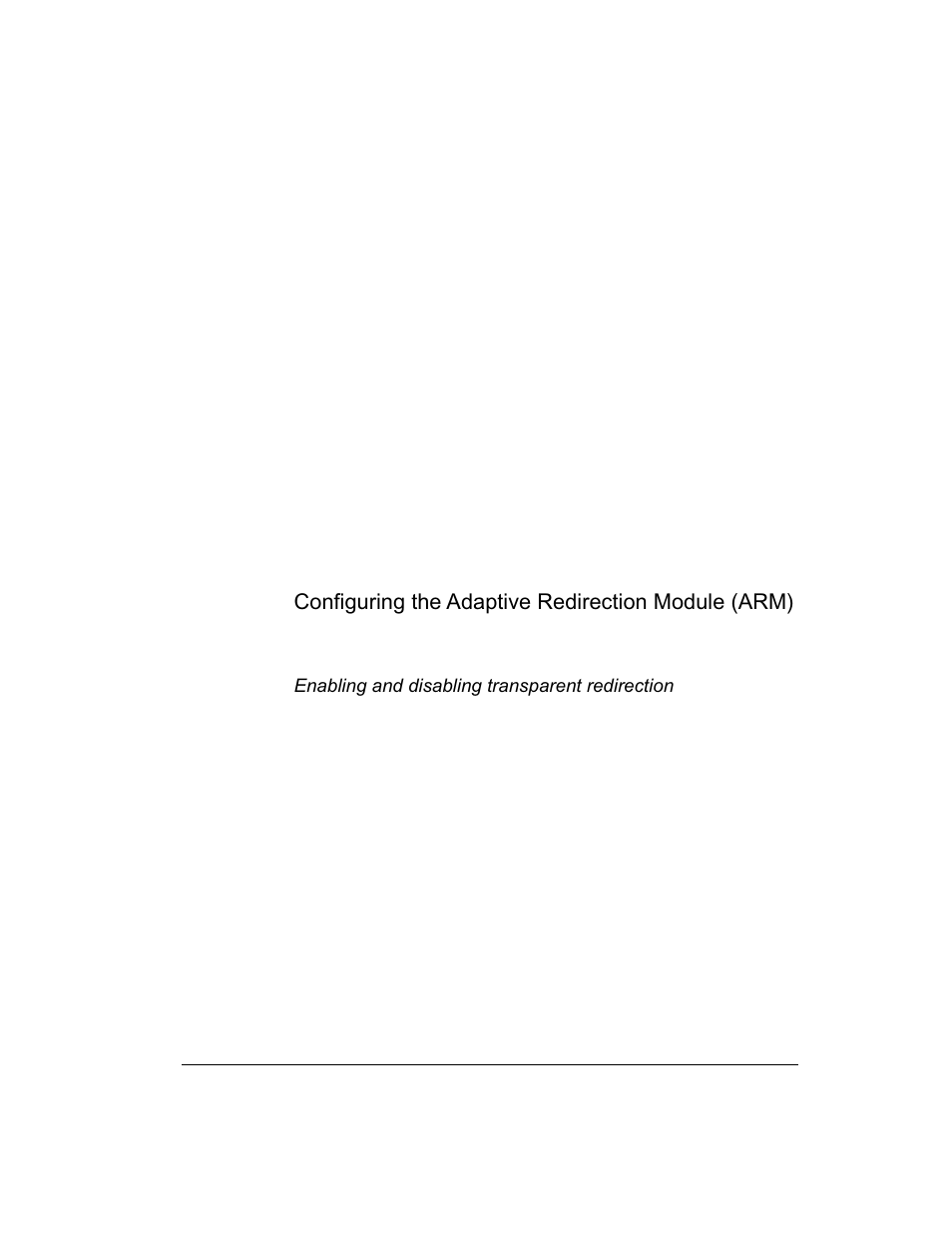 Configuring the Adaptive Redirection Module (ARM)

Enabling and disabling transparent redirection